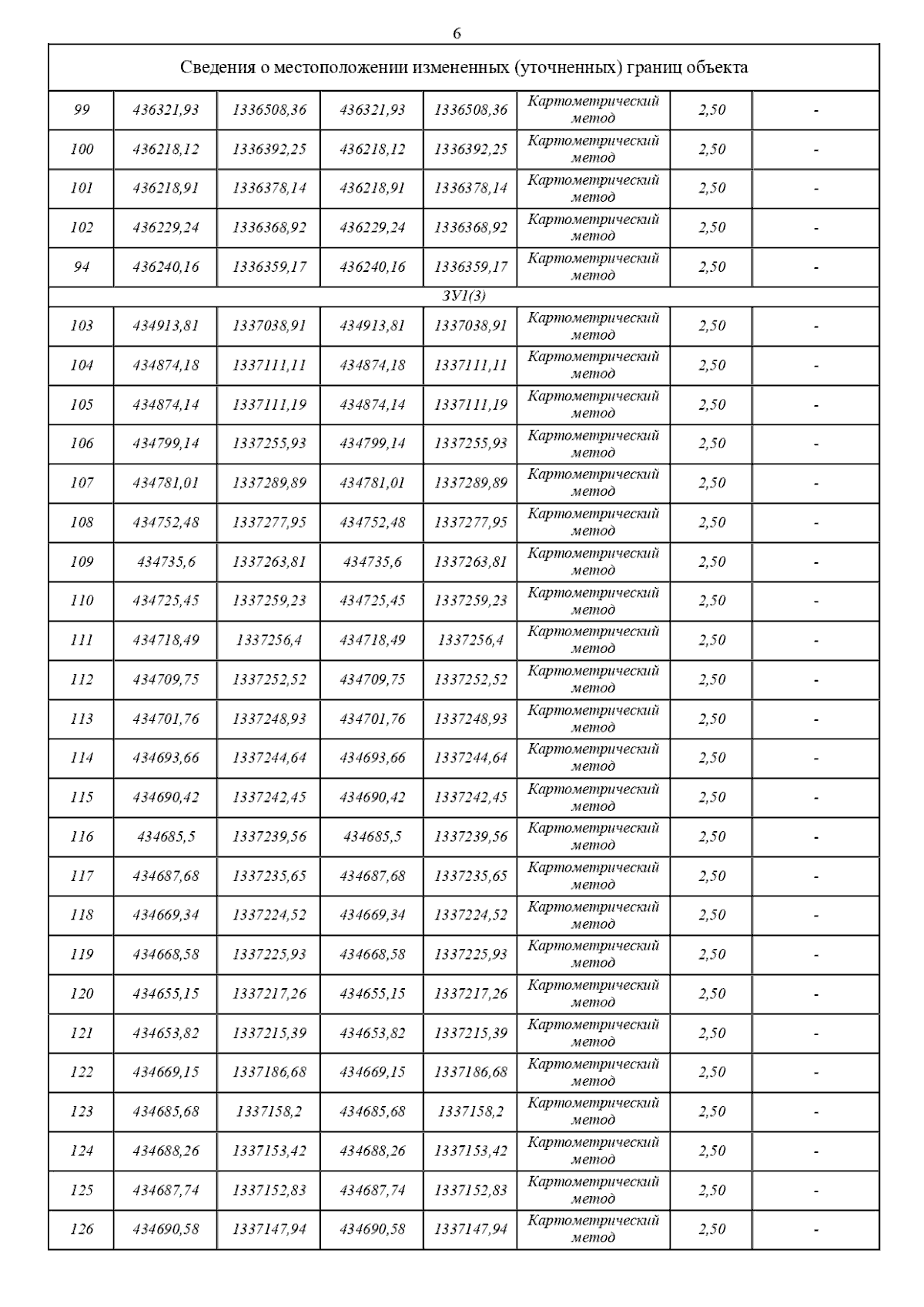 6

| Сведения о местоположении измененных (уточненных) границ объекта | | | | | | | |
|---|---|---|---|---|---|---|---|
| 99 | 436321,93 | 1336508,36 | 436321,93 | 1336508,36 | Картометрический метод | 2,50 | - |
| 100 | 436218,12 | 1336392,25 | 436218,12 | 1336392,25 | Картометрический метод | 2,50 | - |
| 101 | 436218,91 | 1336378,14 | 436218,91 | 1336378,14 | Картометрический метод | 2,50 | - |
| 102 | 436229,24 | 1336368,92 | 436229,24 | 1336368,92 | Картометрический метод | 2,50 | - |
| 94 | 436240,16 | 1336359,17 | 436240,16 | 1336359,17 | Картометрический метод | 2,50 | - |
| ЗУ1(3) | | | | | | | |
| 103 | 434913,81 | 1337038,91 | 434913,81 | 1337038,91 | Картометрический метод | 2,50 | - |
| 104 | 434874,18 | 1337111,11 | 434874,18 | 1337111,11 | Картометрический метод | 2,50 | - |
| 105 | 434874,14 | 1337111,19 | 434874,14 | 1337111,19 | Картометрический метод | 2,50 | - |
| 106 | 434799,14 | 1337255,93 | 434799,14 | 1337255,93 | Картометрический метод | 2,50 | - |
| 107 | 434781,01 | 1337289,89 | 434781,01 | 1337289,89 | Картометрический метод | 2,50 | - |
| 108 | 434752,48 | 1337277,95 | 434752,48 | 1337277,95 | Картометрический метод | 2,50 | - |
| 109 | 434735,6 | 1337263,81 | 434735,6 | 1337263,81 | Картометрический метод | 2,50 | - |
| 110 | 434725,45 | 1337259,23 | 434725,45 | 1337259,23 | Картометрический метод | 2,50 | - |
| 111 | 434718,49 | 1337256,4 | 434718,49 | 1337256,4 | Картометрический метод | 2,50 | - |
| 112 | 434709,75 | 1337252,52 | 434709,75 | 1337252,52 | Картометрический метод | 2,50 | - |
| 113 | 434701,76 | 1337248,93 | 434701,76 | 1337248,93 | Картометрический метод | 2,50 | - |
| 114 | 434693,66 | 1337244,64 | 434693,66 | 1337244,64 | Картометрический метод | 2,50 | - |
| 115 | 434690,42 | 1337242,45 | 434690,42 | 1337242,45 | Картометрический метод | 2,50 | - |
| 116 | 434685,5 | 1337239,56 | 434685,5 | 1337239,56 | Картометрический метод | 2,50 | - |
| 117 | 434687,68 | 1337235,65 | 434687,68 | 1337235,65 | Картометрический метод | 2,50 | - |
| 118 | 434669,34 | 1337224,52 | 434669,34 | 1337224,52 | Картометрический метод | 2,50 | - |
| 119 | 434668,58 | 1337225,93 | 434668,58 | 1337225,93 | Картометрический метод | 2,50 | - |
| 120 | 434655,15 | 1337217,26 | 434655,15 | 1337217,26 | Картометрический метод | 2,50 | - |
| 121 | 434653,82 | 1337215,39 | 434653,82 | 1337215,39 | Картометрический метод | 2,50 | - |
| 122 | 434669,15 | 1337186,68 | 434669,15 | 1337186,68 | Картометрический метод | 2,50 | - |
| 123 | 434685,68 | 1337158,2 | 434685,68 | 1337158,2 | Картометрический метод | 2,50 | - |
| 124 | 434688,26 | 1337153,42 | 434688,26 | 1337153,42 | Картометрический метод | 2,50 | - |
| 125 | 434687,74 | 1337152,83 | 434687,74 | 1337152,83 | Картометрический метод | 2,50 | - |
| 126 | 434690,58 | 1337147,94 | 434690,58 | 1337147,94 | Картометрический метод | 2,50 | - |